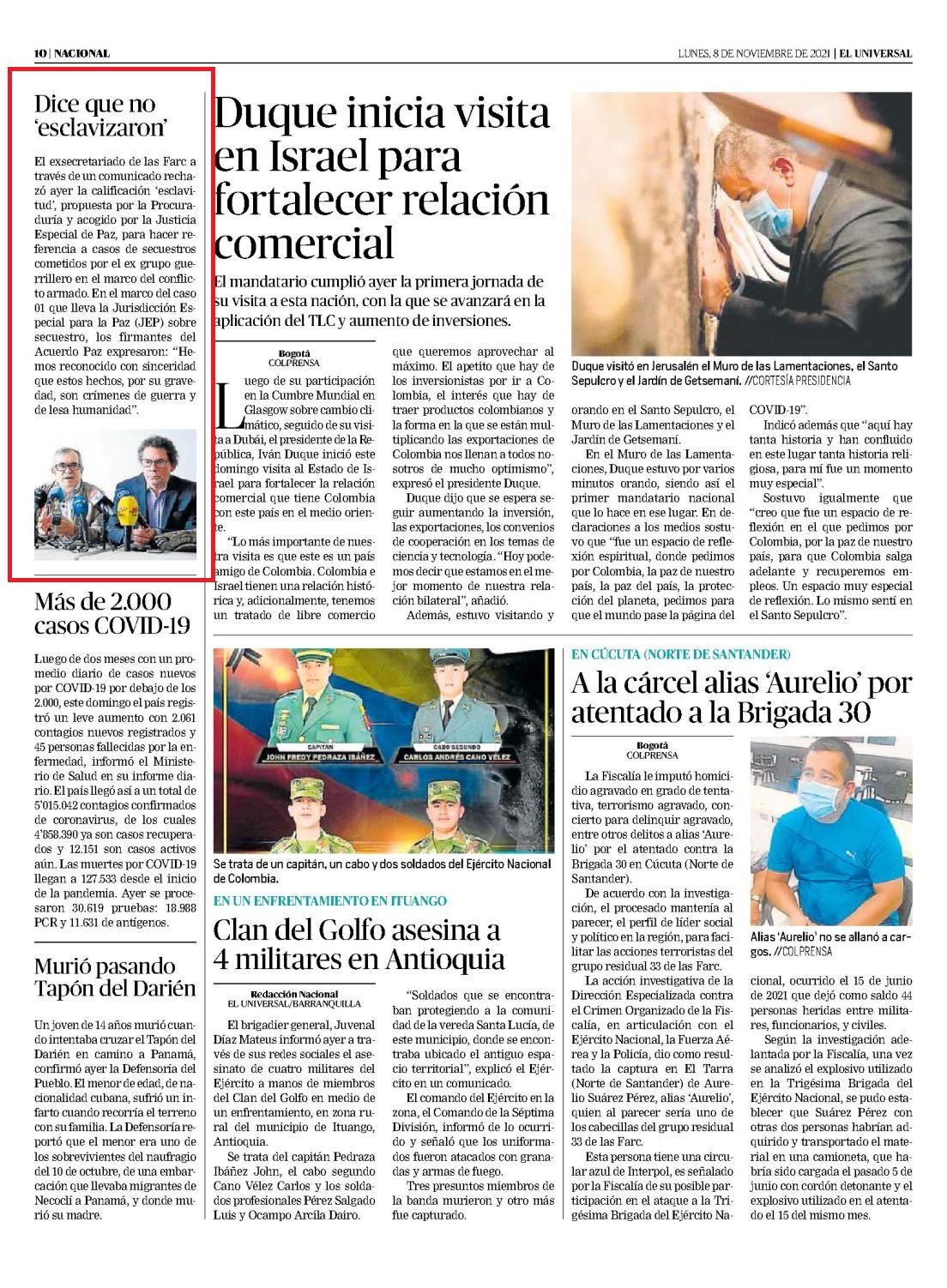 10 | NACIONAL

LUNES, 8 DE NOVIEMBRE DE 2021 | EL UNIVERSAL

Dice que no 'esclavizaron'

El exsecretariado de las Farc a través de un comunicado rechazó ayer la calificación 'esclavitud', propuesta por la Procuraduría y acogido por la Justicia Especial de Paz, para hacer referencia a casos de secuestros cometidos por el ex grupo guerrillero en el marco del conflicto armado. En el marco del caso 01 que lleva la Jurisdicción Especial para la Paz (JEP) sobre secuestro, los firmantes del Acuerdo Paz expresaron: "Hemos reconocido con sinceridad que estos hechos, por su gravedad, son crímenes de guerra y de lesa humanidad".

Más de 2.000 casos COVID-19

Luego de dos meses con un promedio diario de casos nuevos por COVID-19 por debajo de los 2.000, este domingo el país registró un leve aumento con 2.061 contagios nuevos registrados y 45 personas fallecidas por la enfermedad, informó el Ministerio de Salud en su informe diario. El país llegó así a un total de 5'015.042 contagios confirmados de coronavirus, de los cuales 4'858.390 ya son casos recuperados y 12.151 son casos activos aún. Las muertes por COVID-19 llegan a 127.533 desde el inicio de la pandemia. Ayer se procesaron 30.619 pruebas: 18.988 PCR y 11.631 de antígenos.

Murió pasando Tapón del Darién

Un joven de 14 años murió cuando intentaba cruzar el Tapón del Darién en camino a Panamá, confirmó ayer la Defensoría del Pueblo. El menor de edad, de nacionalidad cubana, sufrió un infarto cuando recorría el terreno con su familia. La Defensoría reportó que el menor era uno de los sobrevivientes del naufragio del 10 de octubre, de una embarcación que llevaba migrantes de Necoclí a Panamá, y donde murió su madre.

Duque inicia visita en Israel para fortalecer relación comercial

El mandatario cumplió ayer la primera jornada de su visita a esta nación, con la que se avanzará en la aplicación del TLC y aumento de inversiones.

Bogotá
COLPRENSA

Luego de su participación en la Cumbre Mundial en Glasgow sobre cambio climático, seguido de su visita a Dubái, el presidente de la República, Iván Duque inició este domingo visita al Estado de Israel para fortalecer la relación comercial que tiene Colombia con este país en el medio oriente.

"Lo más importante de nuestra visita es que este es un país amigo de Colombia. Colombia e Israel tienen una relación histórica y, adicionalmente, tenemos un tratado de libre comercio que queremos aprovechar al máximo. El apetito que hay de los inversionistas por ir a Colombia, el interés que hay de traer productos colombianos y la forma en la que se están multiplicando las exportaciones de Colombia nos llenan a todos nosotros de mucho optimismo", expresó el presidente Duque.

Duque dijo que se espera seguir aumentando la inversión, las exportaciones, los convenios de cooperación en los temas de ciencia y tecnología. "Hoy podemos decir que estamos en el mejor momento de nuestra relación bilateral", añadió.

Además, estuvo visitando y orando en el Santo Sepulcro, el Muro de las Lamentaciones y el Jardín de Getsemaní.

En el Muro de las Lamentaciones, Duque estuvo por varios minutos orando, siendo así el primer mandatario nacional que lo hace en ese lugar. En declaraciones a los medios sostuvo que "fue un espacio de reflexión espiritual, donde pedimos por Colombia, la paz de nuestro país, la paz del país, la protección del planeta, pedimos para que el mundo pase la página del COVID-19".

Indicó además que "aquí hay tanta historia y han confluido en este lugar tanta historia religiosa, para mí fue un momento muy especial".

Sostuvo igualmente que "creo que fue un espacio de reflexión en el que pedimos por Colombia, por la paz de nuestro país, para que Colombia salga adelante y recuperemos empleos. Un espacio muy especial de reflexión. Lo mismo sentí en el Santo Sepulcro".

Duque visitó en Jerusalén el Muro de las Lamentaciones, el Santo Sepulcro y el Jardín de Getsemaní. //CORTESÍA PRESIDENCIA

CAPITÁN
JOHN FREDY PEDRAZA IBÁÑEZ
CABO SEGUNDO
CARLOS ANDRÉS CANO VÉLEZ

Se trata de un capitán, un cabo y dos soldados del Ejército Nacional de Colombia.

EN UN ENFRENTAMIENTO EN ITUANGO

Clan del Golfo asesina a 4 militares en Antioquia

Redacción Nacional
EL UNIVERSAL/BARRANQUILLA

El brigadier general, Juvenal Díaz Mateus informó ayer a través de sus redes sociales el asesinato de cuatro militares del Ejército a manos de miembros del Clan del Golfo en medio de un enfrentamiento, en zona rural del municipio de Ituango, Antioquia.

Se trata del capitán Pedraza Ibáñez John, el cabo segundo Cano Vélez Carlos y los soldados profesionales Pérez Salgado Luis y Ocampo Arcila Dairo.

"Soldados que se encontraban protegiendo a la comunidad de la vereda Santa Lucía, de este municipio, donde se encontraba ubicado el antiguo espacio territorial", explicó el Ejército en un comunicado.

El comando del Ejército en la zona, el Comando de la Séptima División, informó de lo ocurrido y señaló que los uniformados fueron atacados con granadas y armas de fuego.

Tres presuntos miembros de la banda murieron y otro más fue capturado.

EN CÚCUTA (NORTE DE SANTANDER)

A la cárcel alias 'Aurelio' por atentado a la Brigada 30

Bogotá
COLPRENSA

La Fiscalía le imputó homicidio agravado en grado de tentativa, terrorismo agravado, concierto para delinquir agravado, entre otros delitos a alias 'Aurelio' por el atentado contra la Brigada 30 en Cúcuta (Norte de Santander).

De acuerdo con la investigación, el procesado mantenía al parecer, el perfil de líder social y político en la región, para facilitar las acciones terroristas del grupo residual 33 de las Farc.

La acción investigativa de la Dirección Especializada contra el Crimen Organizado de la Fiscalía, en articulación con el Ejército Nacional, la Fuerza Aérea y la Policía, dio como resultado la captura en El Tarra (Norte de Santander) de Aurelio Suárez Pérez, alias 'Aurelio', quien al parecer sería uno de los cabecillas del grupo residual 33 de las Farc.

Esta persona tiene una circular azul de Interpol, es señalado por la Fiscalía de su posible participación en el ataque a la Trigésima Brigada del Ejército Nacional, ocurrido el 15 de junio de 2021 que dejó como saldo 44 personas heridas entre militares, funcionarios, y civiles.

Según la investigación adelantada por la Fiscalía, una vez se analizó el explosivo utilizado en la Trigésima Brigada del Ejército Nacional, se pudo establecer que Suárez Pérez con otras dos personas habrían adquirido y transportado el material en una camioneta, que habría sido cargada el pasado 5 de junio con cordón detonante y el explosivo utilizado en el atentado el 15 del mismo mes.

Alias 'Aurelio' no se allanó a cargos. //COLPRENSA